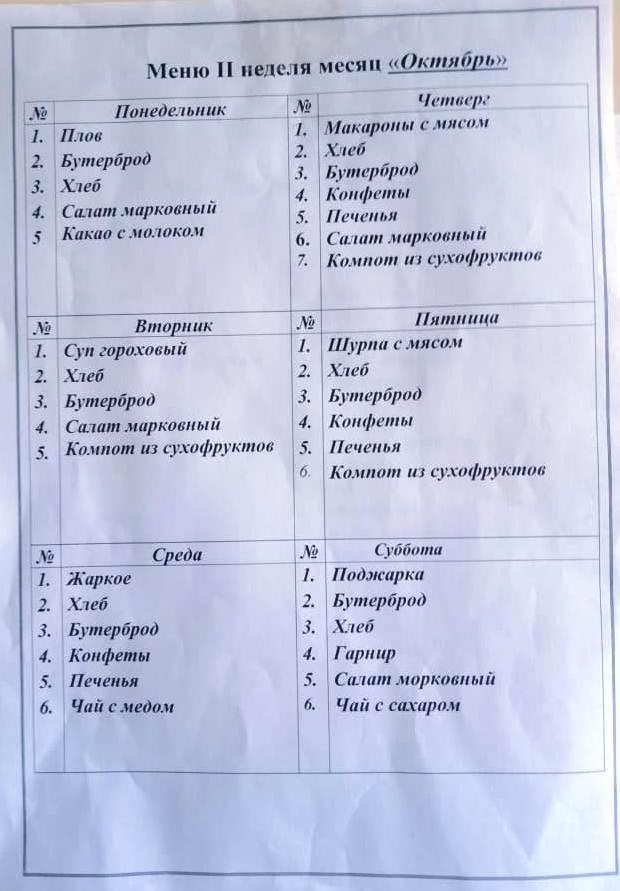 Меню II неделя месяц «Октябрь»

| № | Понедельник | № | Четверг |
|---|---|---|---|
| 1. | Плов | 1. | Макароны с мясом |
| 2. | Бутерброд | 2. | Хлеб |
| 3. | Хлеб | 3. | Бутерброд |
| 4. | Салат марковный | 4. | Конфеты |
| 5 | Какао с молоком | 5. | Печенья |
| | | 6. | Салат марковный |
| | | 7. | Компот из сухофруктов |

| № | Вторник | № | Пятница |
|---|---|---|---|
| 1. | Суп гороховый | 1. | Шурпа с мясом |
| 2. | Хлеб | 2. | Хлеб |
| 3. | Бутерброд | 3. | Бутерброд |
| 4. | Салат марковный | 4. | Конфеты |
| 5. | Компот из сухофруктов | 5. | Печенья |
| | | 6. | Компот из сухофруктов |

| № | Среда | № | Суббота |
|---|---|---|---|
| 1. | Жаркое | 1. | Поджарка |
| 2. | Хлеб | 2. | Бутерброд |
| 3. | Бутерброд | 3. | Хлеб |
| 4. | Конфеты | 4. | Гарнир |
| 5. | Печенья | 5. | Салат морковный |
| 6. | Чай с медом | 6. | Чай с сахаром |